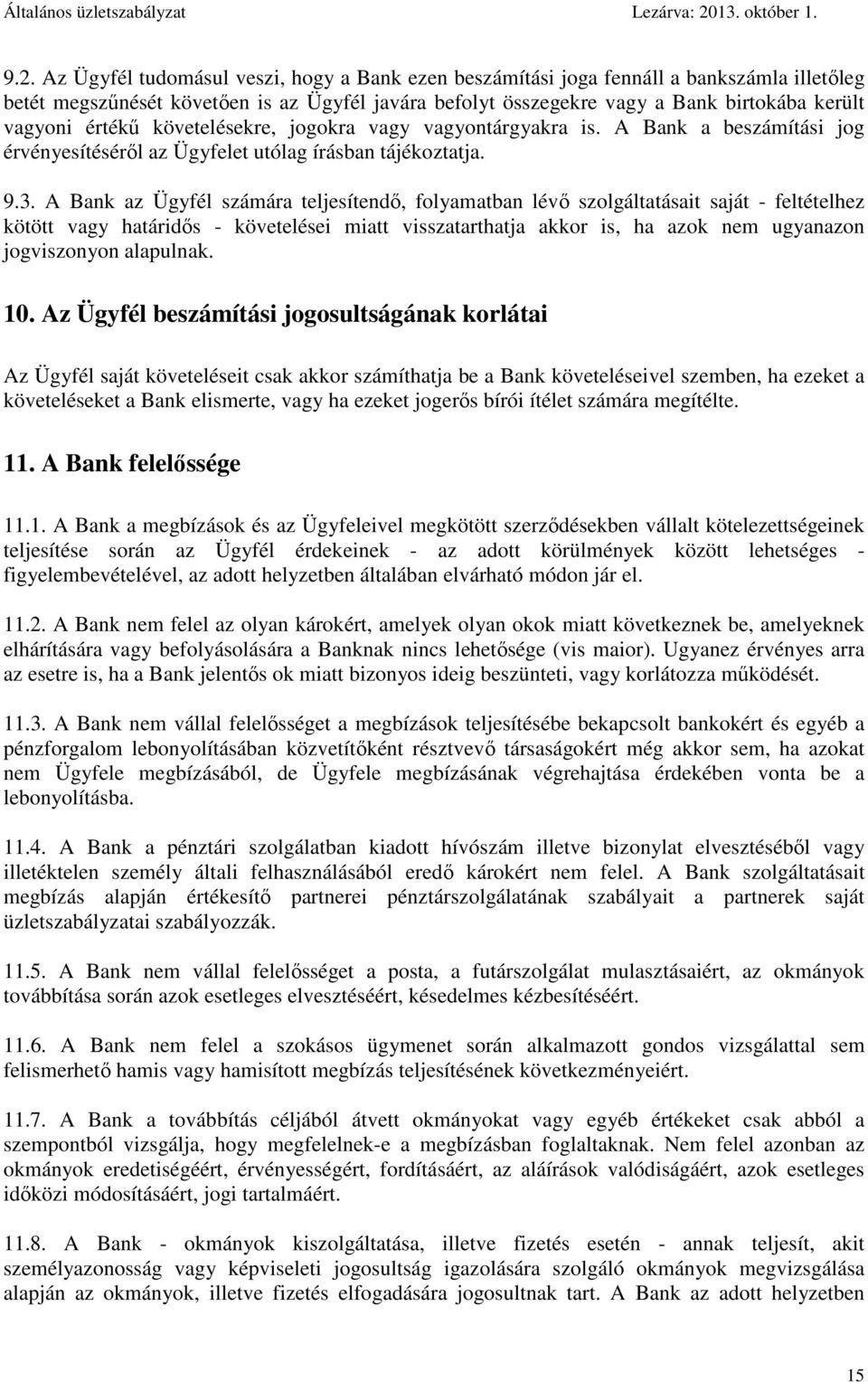 Általános üzletszabályzat Lezárva: 2013. október 1.

9.2. Az Ügyfél tudomásul veszi, hogy a Bank ezen beszámítási joga fennáll a bankszámla illetőleg betét megszűnését követően is az Ügyfél javára befolyt összegekre vagy a Bank birtokába került vagyoni értékű követelésekre, jogokra vagy vagyontárgyakra is. A Bank a beszámítási jog érvényesítéséről az Ügyfelet utólag írásban tájékoztatja.

9.3. A Bank az Ügyfél számára teljesítendő, folyamatban lévő szolgáltatásait saját - feltételhez kötött vagy határidős - követelései miatt visszatarthatja akkor is, ha azok nem ugyanazon jogviszonyon alapulnak.

10. Az Ügyfél beszámítási jogosultságának korlátai

Az Ügyfél saját követeléseit csak akkor számíthatja be a Bank követeléseivel szemben, ha ezeket a követeléseket a Bank elismerte, vagy ha ezeket jogerős bírói ítélet számára megítélte.

11. A Bank felelőssége

11.1. A Bank a megbízások és az Ügyfeleivel megkötött szerződésekben vállalt kötelezettségeinek teljesítése során az Ügyfél érdekeinek - az adott körülmények között lehetséges - figyelembevételével, az adott helyzetben általában elvárható módon jár el.

11.2. A Bank nem felel az olyan károkért, amelyek olyan okok miatt következnek be, amelyeknek elhárítására vagy befolyásolására a Banknak nincs lehetősége (vis maior). Ugyanez érvényes arra az esetre is, ha a Bank jelentős ok miatt bizonyos ideig beszünteti, vagy korlátozza működését.

11.3. A Bank nem vállal felelősséget a megbízások teljesítésébe bekapcsolt bankokért és egyéb a pénzforgalom lebonyolításában közvetítőként résztvevő társaságokért még akkor sem, ha azokat nem Ügyfele megbízásából, de Ügyfele megbízásának végrehajtása érdekében vonta be a lebonyolításba.

11.4. A Bank a pénztári szolgálatban kiadott hívószám illetve bizonylat elvesztéséből vagy illetéktelen személy általi felhasználásából eredő károkért nem felel. A Bank szolgáltatásait megbízás alapján értékesítő partnerei pénztárszolgálatának szabályait a partnerek saját üzletszabályzatai szabályozzák.

11.5. A Bank nem vállal felelősséget a posta, a futárszolgálat mulasztásaiért, az okmányok továbbítása során azok esetleges elvesztéséért, késedelmes kézbesítéséért.

11.6. A Bank nem felel a szokásos ügymenet során alkalmazott gondos vizsgálattal sem felismerhető hamis vagy hamisított megbízás teljesítésének következményeiért.

11.7. A Bank a továbbítás céljából átvett okmányokat vagy egyéb értékeket csak abból a szempontból vizsgálja, hogy megfelelnek-e a megbízásban foglaltaknak. Nem felel azonban az okmányok eredetiségéért, érvényességért, fordításáért, az aláírások valódiságáért, azok esetleges időközi módosításáért, jogi tartalmáért.

11.8. A Bank - okmányok kiszolgáltatása, illetve fizetés esetén - annak teljesít, akit személyazonosság vagy képviseleti jogosultság igazolására szolgáló okmányok megvizsgálása alapján az okmányok, illetve fizetés elfogadására jogosultnak tart. A Bank az adott helyzetben

15